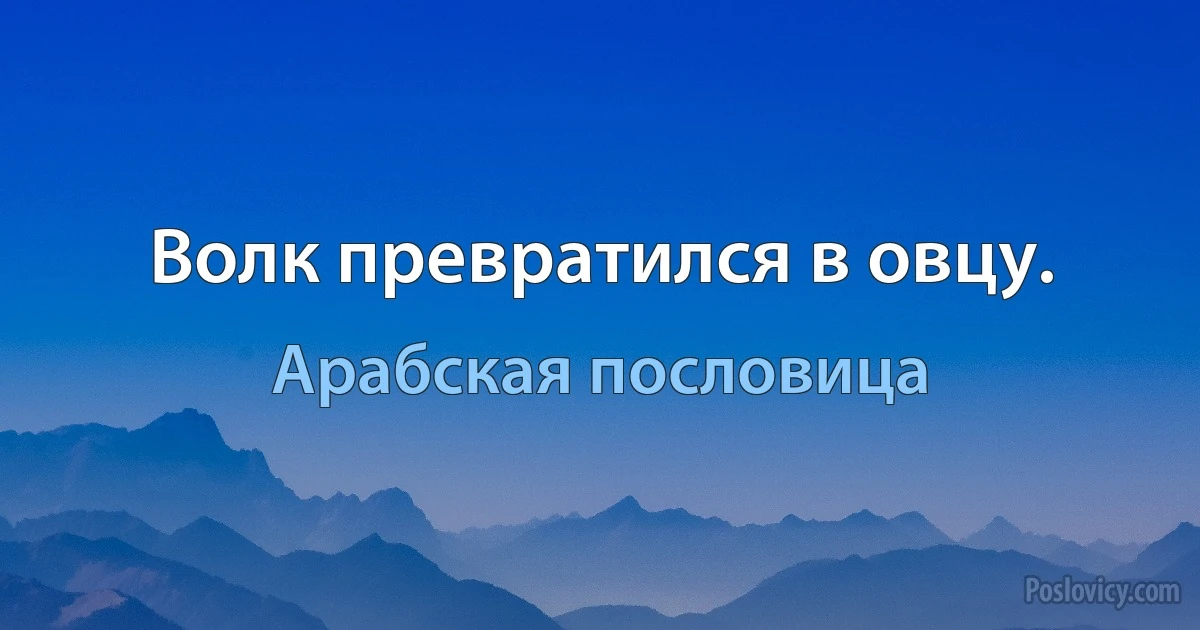 Волк превратился в овцу.

Арабская пословица

Poslovicy.com